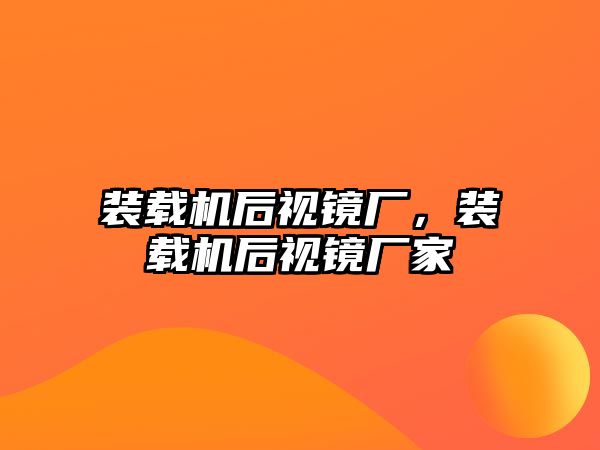 装载机后视镜厂，装载机后视镜厂家